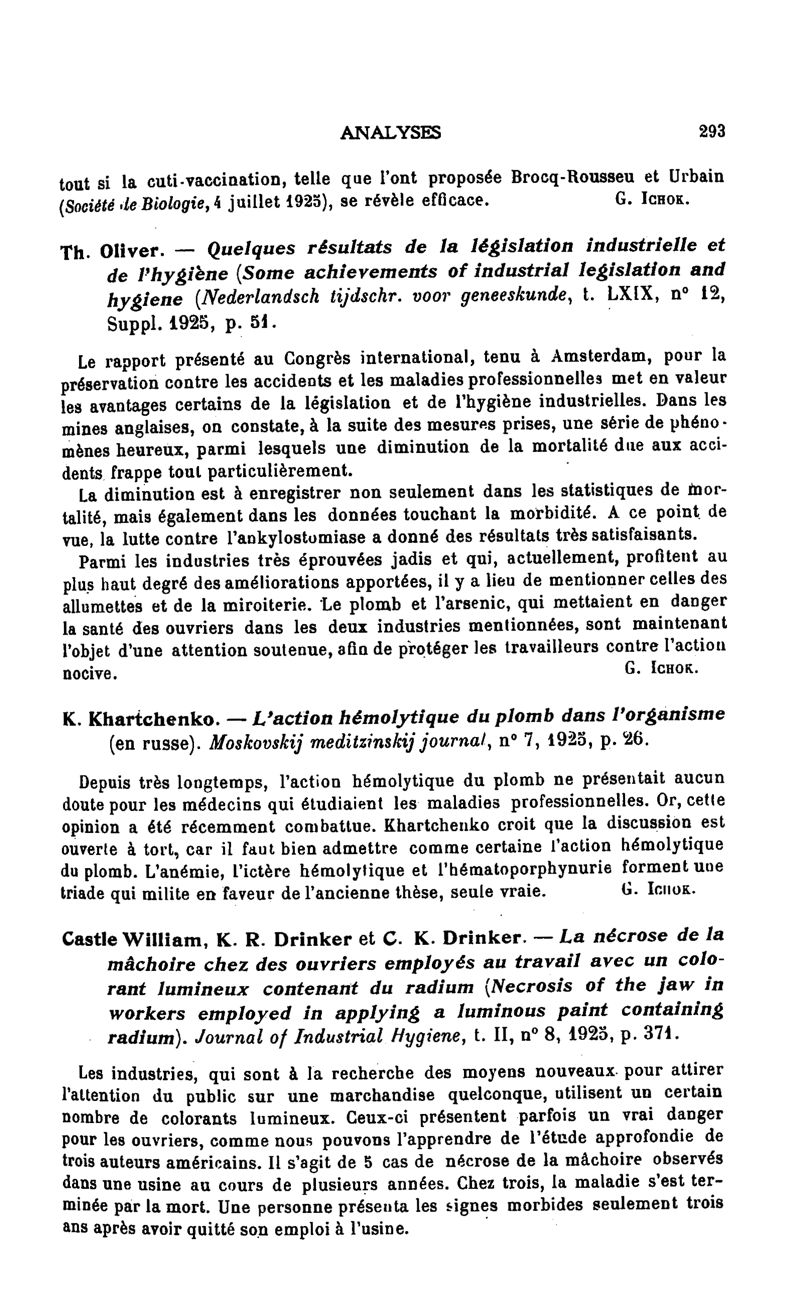 ANALYSES 293

tout si la cuti-vaccination, telle que l'ont proposée Brocq-Rousseu et Urbain (Société de Biologie, 4 juillet 1925), se révèle efficace. G. Ichok.

Th. Oliver. — Quelques résultats de la législation industrielle et de l'hygiène (Some achievements of industrial legislation and hygiene (Nederlandsch tijdschr. voor geneeskunde, t. LXIX, n° 12, Suppl. 1925, p. 51.

Le rapport présenté au Congrès international, tenu à Amsterdam, pour la préservation contre les accidents et les maladies professionnelles met en valeur les avantages certains de la législation et de l'hygiène industrielles. Dans les mines anglaises, on constate, à la suite des mesures prises, une série de phénomènes heureux, parmi lesquels une diminution de la mortalité due aux accidents frappe tout particulièrement.

La diminution est à enregistrer non seulement dans les statistiques de mortalité, mais également dans les données touchant la morbidité. A ce point de vue, la lutte contre l'ankylostomiase a donné des résultats très satisfaisants.

Parmi les industries très éprouvées jadis et qui, actuellement, profitent au plus haut degré des améliorations apportées, il y a lieu de mentionner celles des allumettes et de la miroiterie. Le plomb et l'arsenic, qui mettaient en danger la santé des ouvriers dans les deux industries mentionnées, sont maintenant l'objet d'une attention soutenue, afin de protéger les travailleurs contre l'action nocive. G. Ichok.

K. Khartchenko. — L'action hémolytique du plomb dans l'organisme (en russe). Moskovskij meditzinskij journal, n° 7, 1925, p. 26.

Depuis très longtemps, l'action hémolytique du plomb ne présentait aucun doute pour les médecins qui étudiaient les maladies professionnelles. Or, cette opinion a été récemment combattue. Khartchenko croit que la discussion est ouverte à tort, car il faut bien admettre comme certaine l'action hémolytique du plomb. L'anémie, l'ictère hémolytique et l'hématoporphynurie forment une triade qui milite en faveur de l'ancienne thèse, seule vraie. G. Ichok.

Castle William, K. R. Drinker et C. K. Drinker. — La nécrose de la mâchoire chez des ouvriers employés au travail avec un colorant lumineux contenant du radium (Necrosis of the jaw in workers employed in applying a luminous paint containing radium). Journal of Industrial Hygiene, t. II, n° 8, 1925, p. 371.

Les industries, qui sont à la recherche des moyens nouveaux pour attirer l'attention du public sur une marchandise quelconque, utilisent un certain nombre de colorants lumineux. Ceux-ci présentent parfois un vrai danger pour les ouvriers, comme nous pouvons l'apprendre de l'étude approfondie de trois auteurs américains. Il s'agit de 5 cas de nécrose de la mâchoire observés dans une usine au cours de plusieurs années. Chez trois, la maladie s'est terminée par la mort. Une personne présenta les signes morbides seulement trois ans après avoir quitté son emploi à l'usine.